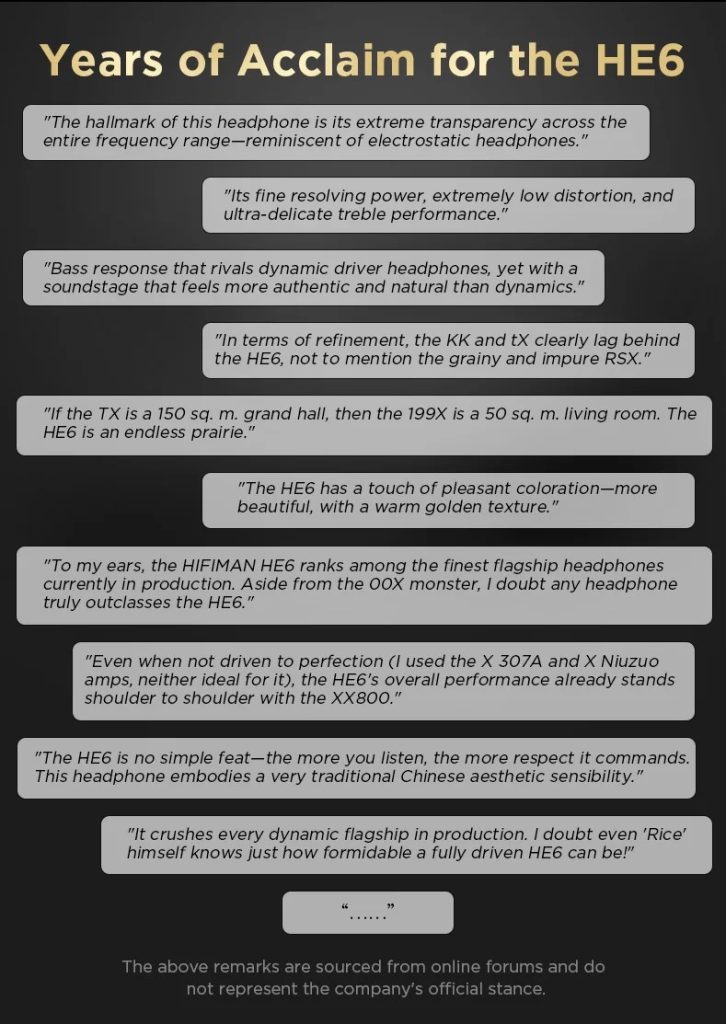 Years of Acclaim for the HE6

"The hallmark of this headphone is its extreme transparency across the entire frequency range—reminiscent of electrostatic headphones."

"Its fine resolving power, extremely low distortion, and ultra-delicate treble performance."

"Bass response that rivals dynamic driver headphones, yet with a soundstage that feels more authentic and natural than dynamics."

"In terms of refinement, the KK and tX clearly lag behind the HE6, not to mention the grainy and impure RSX."

"If the TX is a 150 sq. m. grand hall, then the 199X is a 50 sq. m. living room. The HE6 is an endless prairie."

"The HE6 has a touch of pleasant coloration—more beautiful, with a warm golden texture."

"To my ears, the HIFIMAN HE6 ranks among the finest flagship headphones currently in production. Aside from the 00X monster, I doubt any headphone truly outclasses the HE6."

"Even when not driven to perfection (I used the X 307A and X Niuzuo amps, neither ideal for it), the HE6's overall performance already stands shoulder to shoulder with the XX800."

"The HE6 is no simple feat—the more you listen, the more respect it commands. This headphone embodies a very traditional Chinese aesthetic sensibility."

"It crushes every dynamic flagship in production. I doubt even 'Rice' himself knows just how formidable a fully driven HE6 can be!"

"......"

The above remarks are sourced from online forums and do not represent the company's official stance.